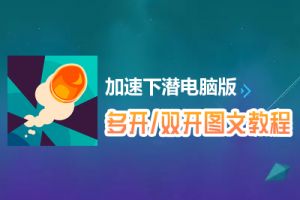 加速下潜电脑版

多开/双开图文教程